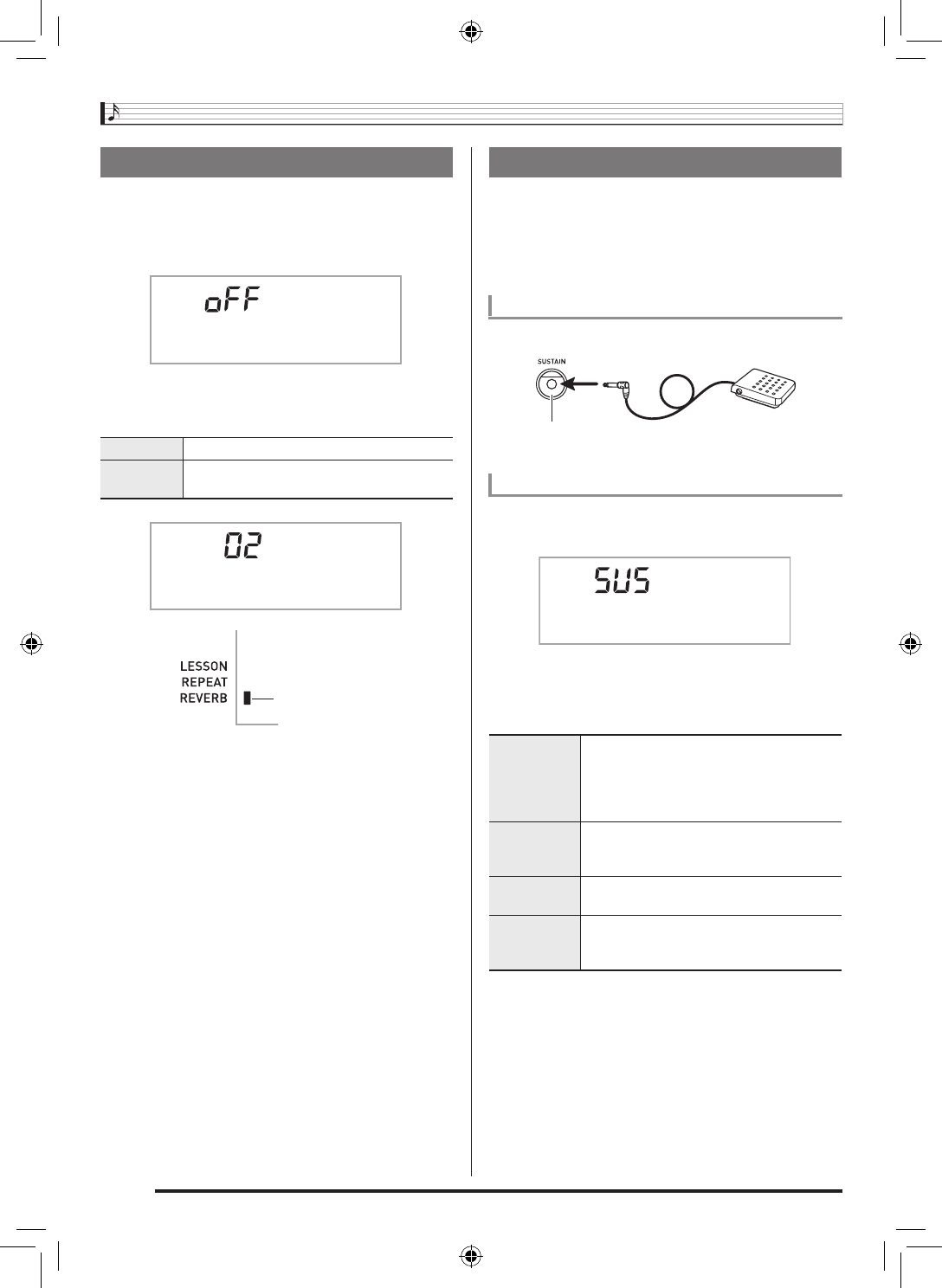 oFF

02

LESSON
REPEAT
REVERB

SUSTAIN

SUS